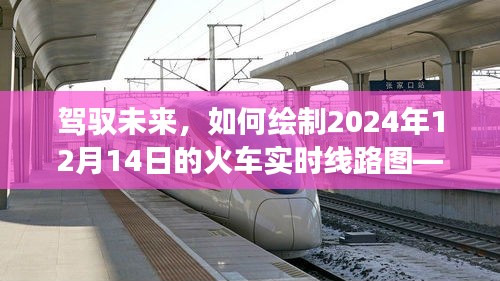 张家口站

驾驭未来，如何绘制2024年12月14日的火车实时线路图—